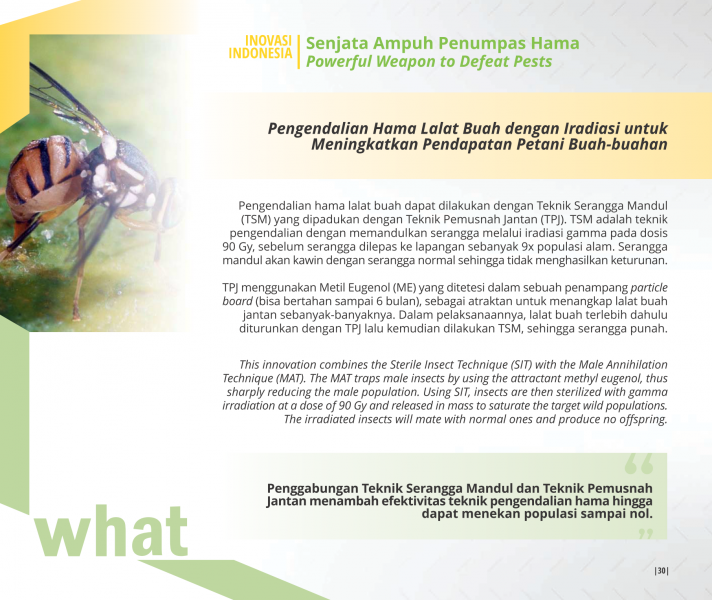 INOVASI INDONESIA

Senjata Ampuh Penumpas Hama
Powerful Weapon to Defeat Pests

Pengendalian Hama Lalat Buah dengan Iradiasi untuk Meningkatkan Pendapatan Petani Buah-buahan

Pengendalian hama lalat buah dapat dilakukan dengan Teknik Serangga Mandul (TSM) yang dipadukan dengan Teknik Pemusnah Jantan (TPJ). TSM adalah teknik pengendalian dengan memandulkan serangga melalui iradiasi gamma pada dosis 90 Gy, sebelum serangga dilepas ke lapangan sebanyak 9x populasi alam. Serangga mandul akan kawin dengan serangga normal sehingga tidak menghasilkan keturunan.

TPJ menggunakan Metil Eugenol (ME) yang ditetesi dalam sebuah penampang particle board (bisa bertahan sampai 6 bulan), sebagai atraktan untuk menangkap lalat buah jantan sebanyak-banyaknya. Dalam pelaksanaannya, lalat buah terlebih dahulu diturunkan dengan TPJ lalu kemudian dilakukan TSM, sehingga serangga punah.

This innovation combines the Sterile Insect Technique (SIT) with the Male Annihilation Technique (MAT). The MAT traps male insects by using the attractant methyl eugenol, thus sharply reducing the male population. Using SIT, insects are then sterilized with gamma irradiation at a dose of 90 Gy and released in mass to saturate the target wild populations. The irradiated insects will mate with normal ones and produce no offspring.

"

Penggabungan Teknik Serangga Mandul dan Teknik Pemusnah Jantan menambah efektivitas teknik pengendalian hama hingga dapat menekan populasi sampai nol.

"

what

|30|